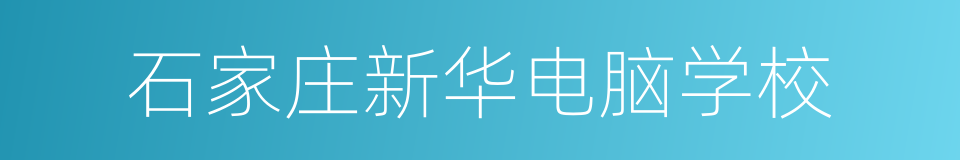 石家庄新华电脑学校